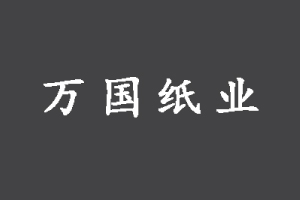 万国纸业